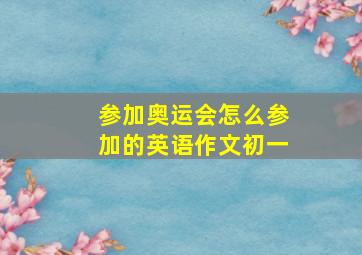 参加奥运会怎么参加的英语作文初一